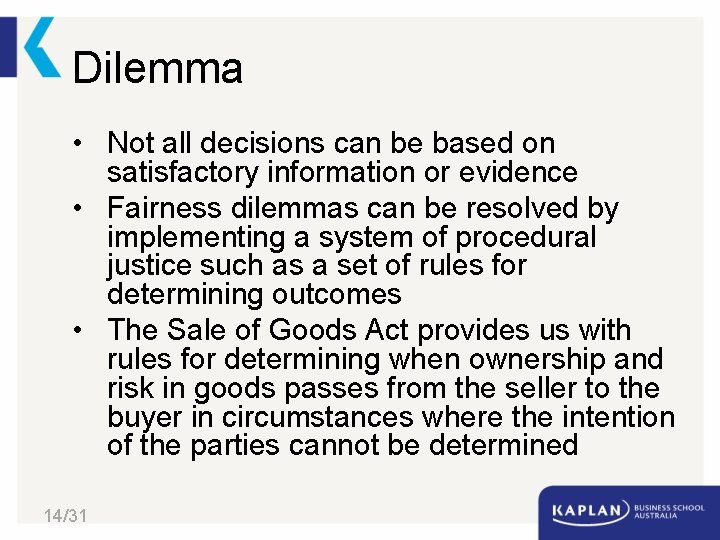 Dilemma

• Not all decisions can be based on satisfactory information or evidence
• Fairness dilemmas can be resolved by implementing a system of procedural justice such as a set of rules for determining outcomes
• The Sale of Goods Act provides us with rules for determining when ownership and risk in goods passes from the seller to the buyer in circumstances where the intention of the parties cannot be determined

14/31

KAPLAN BUSINESS SCHOOL AUSTRALIA